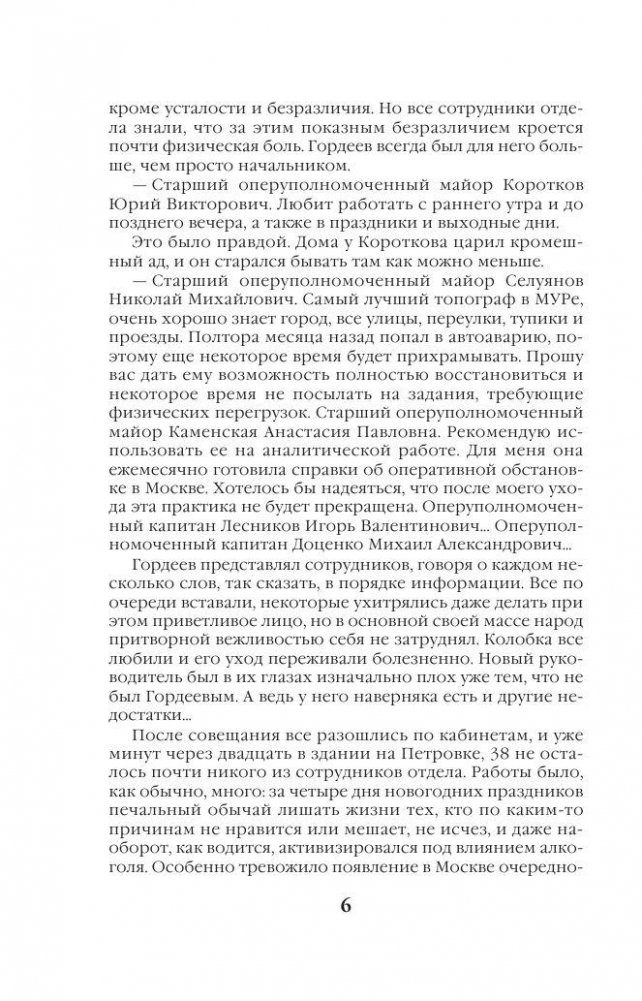 кроме усталости и безразличия. Но все сотрудники отдела знали, что за этим показным безразличием кроется почти физическая боль. Гордеев всегда был для него больше, чем просто начальником.

— Старший оперуполномоченный майор Коротков Юрий Викторович. Любит работать с раннего утра и до позднего вечера, а также в праздники и выходные дни.

Это было правдой. Дома у Короткова царил кромешный ад, и он старался бывать там как можно меньше.

— Старший оперуполномоченный майор Селуянов Николай Михайлович. Самый лучший топограф в МУРе, очень хорошо знает город, все улицы, переулки, тупики и проезды. Полтора месяца назад попал в автоаварию, поэтому еще некоторое время будет прихрамывать. Прошу вас дать ему возможность полностью восстановиться и некоторое время не посылать на задания, требующие физических перегрузок. Старший оперуполномоченный майор Каменская Анастасия Павловна. Рекомендую использовать ее на аналитической работе. Для меня она ежемесячно готовила справки об оперативной обстановке в Москве. Хотелось бы надеяться, что после моего ухода эта практика не будет прекращена. Оперуполномоченный капитан Лесников Игорь Валентинович... Оперуполномоченный капитан Доценко Михаил Александрович...

Гордеев представлял сотрудников, говоря о каждом несколько слов, так сказать, в порядке информации. Все по очереди вставали, некоторые ухитрялись даже делать при этом приветливое лицо, но в основной своей массе народ притворной вежливостью себя не затруднял. Колобка все любили и его уход переживали болезненно. Новый руководитель был в их глазах изначально плох уже тем, что не был Гордеевым. А ведь у него наверняка есть и другие недостатки...

После совещания все разошлись по кабинетам, и уже минут через двадцать в здании на Петровке, 38 не осталось почти никого из сотрудников отдела. Работы было, как обычно, много: за четыре дня новогодних праздников печальный обычай лишать жизни тех, кто по каким-то причинам не нравится или мешает, не исчез, и даже наоборот, как водится, активизировался под влиянием алкоголя. Особенно тревожило появление в Москве очередно-

6